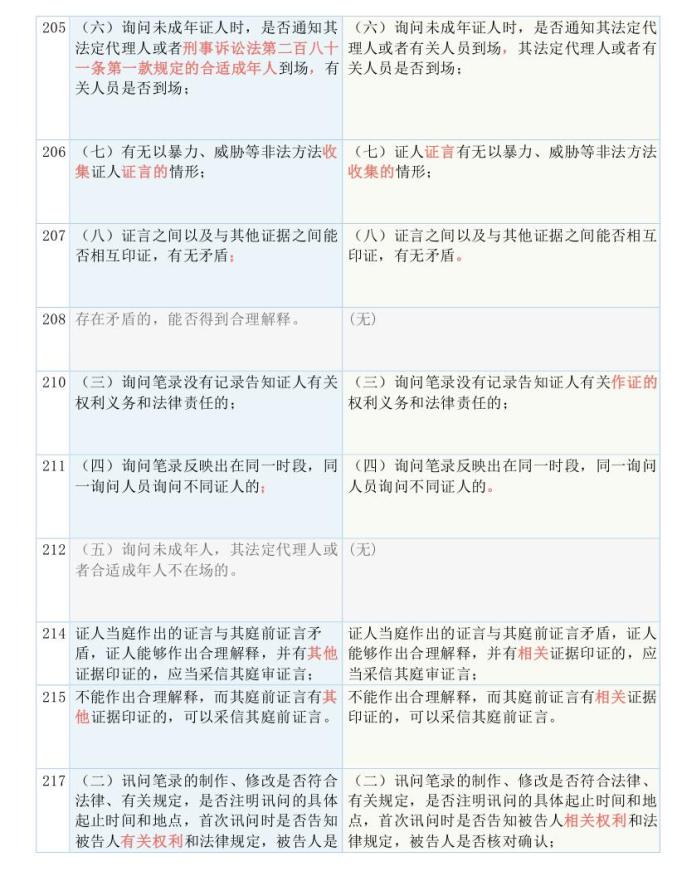 | 205 | （六）询问未成年证人时，是否通知其法定代理人或者刑事诉讼法第二百八十一条第一款规定的合适成年人到场，有关人员是否到场； | （六）询问未成年证人时，是否通知其法定代理人或者有关人员到场，其法定代理人或者有关人员是否到场； |
|---|---|---|
| 206 | （七）有无以暴力、威胁等非法方法收集证人证言的情形； | （七）证人证言有无以暴力、威胁等非法方法收集的情形； |
| 207 | （八）证言之间以及与其他证据之间能否相互印证，有无矛盾； | （八）证言之间以及与其他证据之间能否相互印证，有无矛盾。 |
| 208 | 存在矛盾的，能否得到合理解释。 | （无） |
| 210 | （三）询问笔录没有记录告知证人有关权利义务和法律责任的； | （三）询问笔录没有记录告知证人有关作证的权利义务和法律责任的； |
| 211 | （四）询问笔录反映出在同一时段，同一询问人员询问不同证人的； | （四）询问笔录反映出在同一时段，同一询问人员询问不同证人的。 |
| 212 | （五）询问未成年人，其法定代理人或者合适成年人不在场的。 | （无） |
| 214 | 证人当庭作出的证言与其庭前证言矛盾，证人能够作出合理解释，并有其他证据印证的，应当采信其庭审证言； | 证人当庭作出的证言与其庭前证言矛盾，证人能够作出合理解释，并有相关证据印证的，应当采信其庭审证言； |
| 215 | 不能作出合理解释，而其庭前证言有其他证据印证的，可以采信其庭前证言。 | 不能作出合理解释，而其庭前证言有相关证据印证的，可以采信其庭前证言。 |
| 217 | （二）讯问笔录的制作、修改是否符合法律、有关规定，是否注明讯问的具体起止时间和地点，首次讯问时是否告知被告人有关权利和法律规定，被告人是 | （二）讯问笔录的制作、修改是否符合法律、有关规定，是否注明讯问的具体起止时间和地点，首次讯问时是否告知被告人相关权利和法律规定，被告人是否核对确认； |